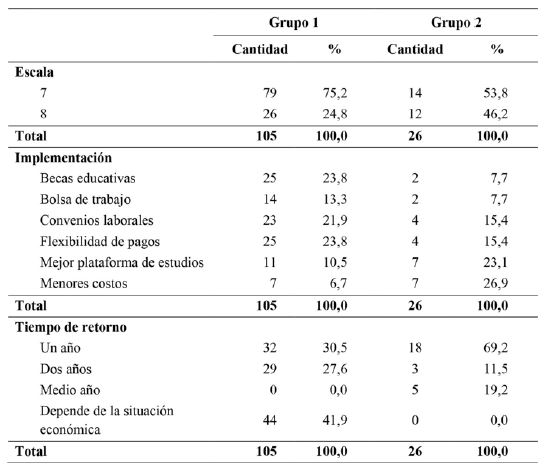 | | Grupo 1 | | Grupo 2 | |
|---|---|---|---|---|
| | Cantidad | % | Cantidad | % |
| **Escala** | | | | |
| 7 | 79 | 75,2 | 14 | 53,8 |
| 8 | 26 | 24,8 | 12 | 46,2 |
| **Total** | **105** | **100,0** | **26** | **100,0** |
| **Implementación** | | | | |
| Becas educativas | 25 | 23,8 | 2 | 7,7 |
| Bolsa de trabajo | 14 | 13,3 | 2 | 7,7 |
| Convenios laborales | 23 | 21,9 | 4 | 15,4 |
| Flexibilidad de pagos | 25 | 23,8 | 4 | 15,4 |
| Mejor plataforma de estudios | 11 | 10,5 | 7 | 23,1 |
| Menores costos | 7 | 6,7 | 7 | 26,9 |
| **Total** | **105** | **100,0** | **26** | **100,0** |
| **Tiempo de retorno** | | | | |
| Un año | 32 | 30,5 | 18 | 69,2 |
| Dos años | 29 | 27,6 | 3 | 11,5 |
| Medio año | 0 | 0,0 | 5 | 19,2 |
| Depende de la situación económica | 44 | 41,9 | 0 | 0,0 |
| **Total** | **105** | **100,0** | **26** | **100,0** |